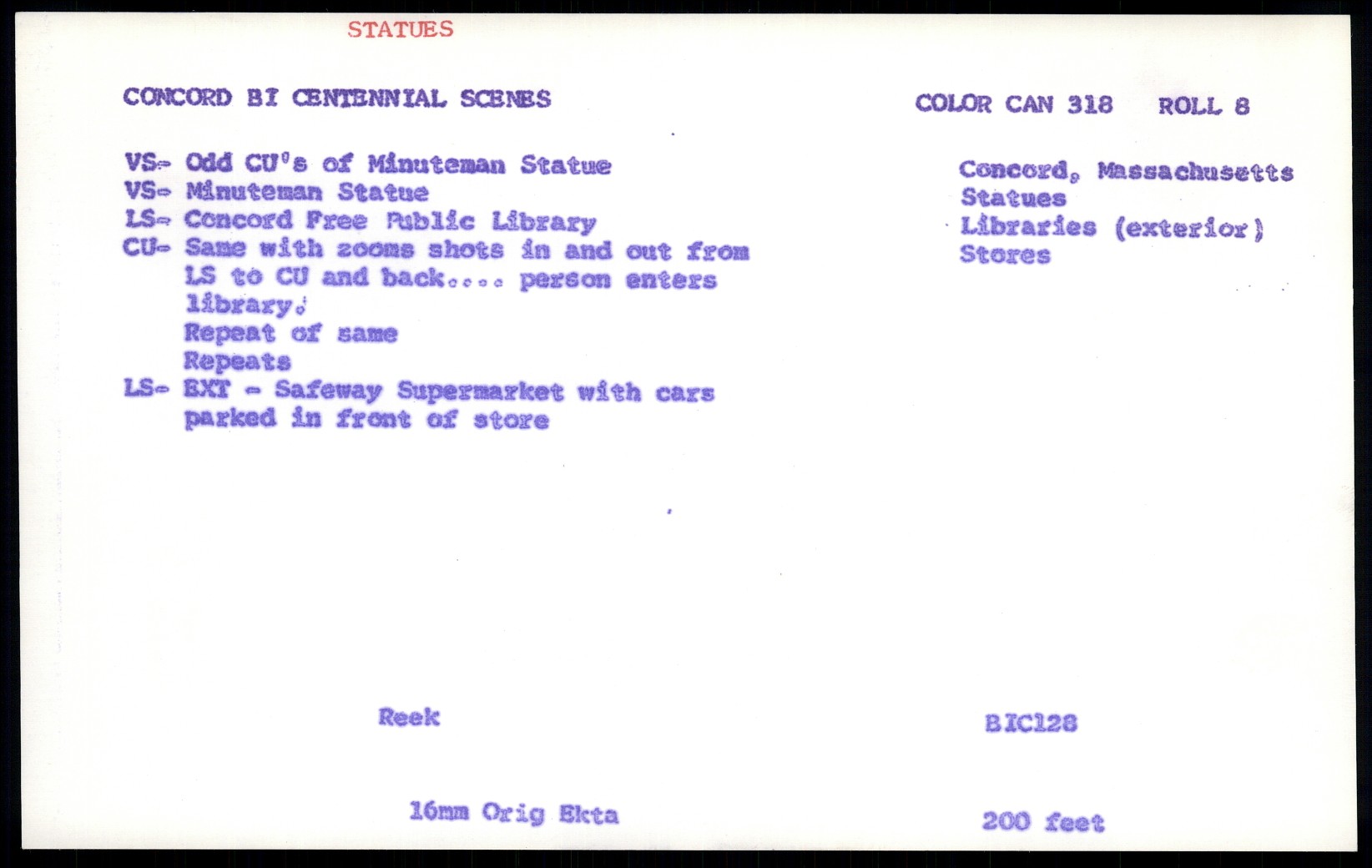 STATUES

CONCORD BI CENTENNIAL SCENES

COLOR CAN 318 ROLL 8

VS- Odd CU's of Minuteman Statue
VS- Minuteman Statue
LS- Concord Free Public Library
CU- Same with zooms shots in and out from LS to CU and back.... person enters library.
Repeat of same
Repeats
LS- EXT - Safeway Supermarket with cars parked in front of store

Concord, Massachusetts
Statues
Libraries (exterior)
Stores

Reek

BIC128

16mm Orig Ekta

200 feet